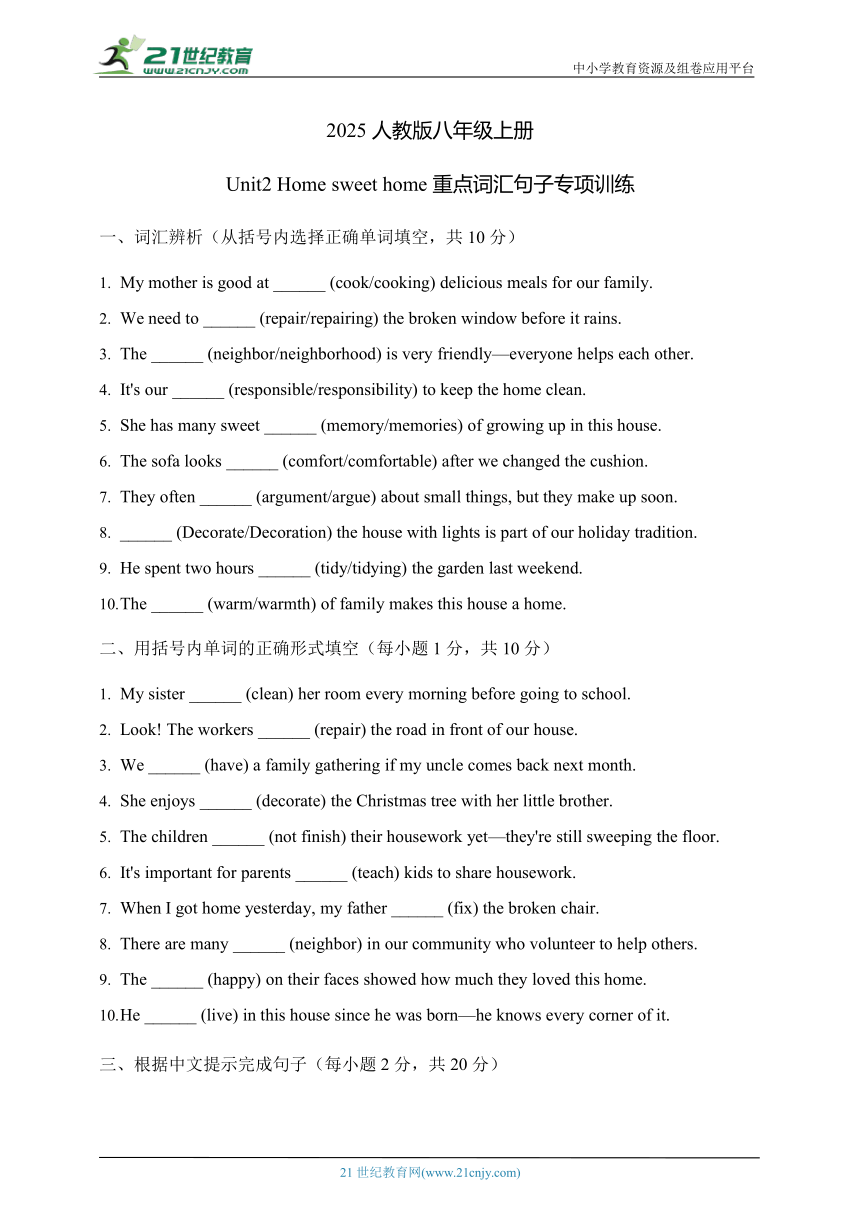 21世纪教育
www.21cnjy.com
中小学教育资源及组卷应用平台

2025 人教版八年级上册

Unit2 Home sweet home 重点词汇句子专项训练

一、词汇辨析（从括号内选择正确单词填空，共 10 分）

1. My mother is good at ______ (cook/cooking) delicious meals for our family.
2. We need to ______ (repair/repairing) the broken window before it rains.
3. The ______ (neighbor/neighborhood) is very friendly—everyone helps each other.
4. It's our ______ (responsible/responsibility) to keep the home clean.
5. She has many sweet ______ (memory/memories) of growing up in this house.
6. The sofa looks ______ (comfort/comfortable) after we changed the cushion.
7. They often ______ (argument/argue) about small things, but they make up soon.
8. ______ (Decorate/Decoration) the house with lights is part of our holiday tradition.
9. He spent two hours ______ (tidy/tidying) the garden last weekend.
10. The ______ (warm/warmth) of family makes this house a home.

二、用括号内单词的正确形式填空（每小题 1 分，共 10 分）

1. My sister ______ (clean) her room every morning before going to school.
2. Look! The workers ______ (repair) the road in front of our house.
3. We ______ (have) a family gathering if my uncle comes back next month.
4. She enjoys ______ (decorate) the Christmas tree with her little brother.
5. The children ______ (not finish) their housework yet—they're still sweeping the floor.
6. It's important for parents ______ (teach) kids to share housework.
7. When I got home yesterday, my father ______ (fix) the broken chair.
8. There are many ______ (neighbor) in our community who volunteer to help others.
9. The ______ (happy) on their faces showed how much they loved this home.
10. He ______ (live) in this house since he was born—he knows every corner of it.

三、根据中文提示完成句子（每小题 2 分，共 20 分）

21 世纪教育网(www.21cnjy.com)